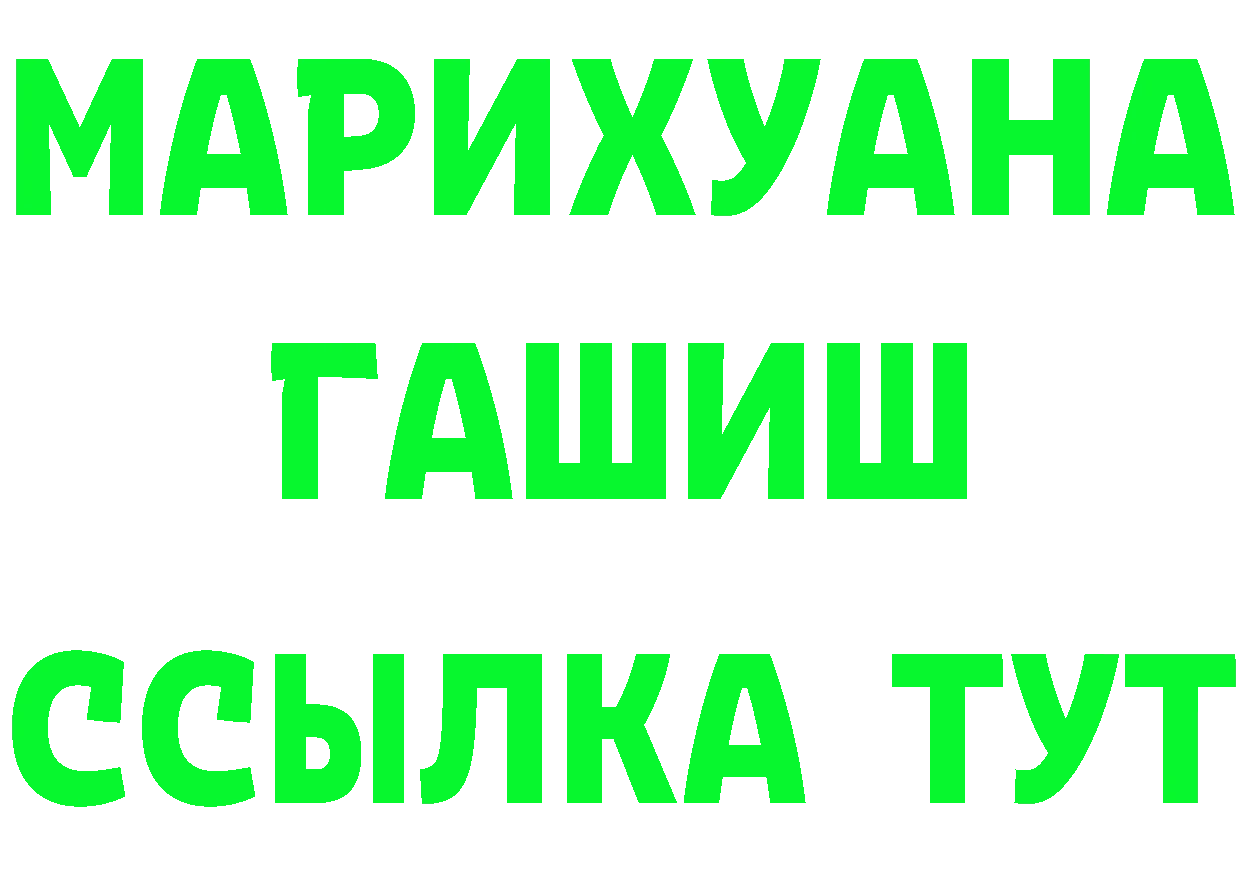 МАРИХУАНА
ГАШИШ
ССЫЛКА ТУТ